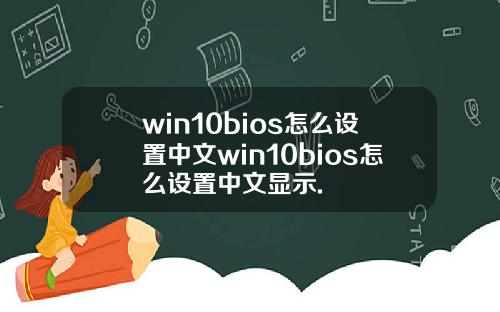 win10bios怎么设置中文win10bios怎么设置中文显示.

STAT